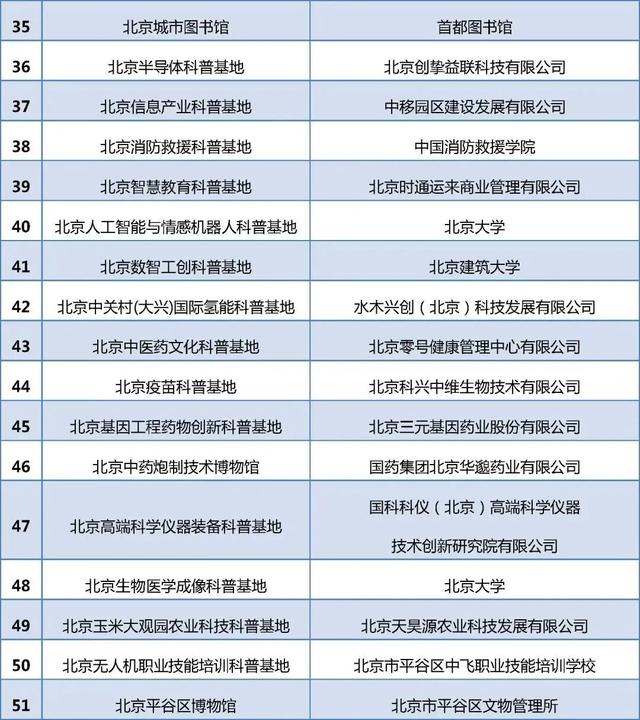 | 35 | 北京城市图书馆 | 首都图书馆 |
|---|---|---|
| 36 | 北京半导体科普基地 | 北京创挚益联科技有限公司 |
| 37 | 北京信息产业科普基地 | 中移园区建设发展有限公司 |
| 38 | 北京消防救援科普基地 | 中国消防救援学院 |
| 39 | 北京智慧教育科普基地 | 北京时通运来商业管理有限公司 |
| 40 | 北京人工智能与情感机器人科普基地 | 北京大学 |
| 41 | 北京数智工创科普基地 | 北京建筑大学 |
| 42 | 北京中关村(大兴)国际氢能科普基地 | 水木兴创（北京）科技发展有限公司 |
| 43 | 北京中医药文化科普基地 | 北京零号健康管理中心有限公司 |
| 44 | 北京疫苗科普基地 | 北京科兴中维生物技术有限公司 |
| 45 | 北京基因工程药物创新科普基地 | 北京三元基因药业股份有限公司 |
| 46 | 北京中药炮制技术博物馆 | 国药集团北京华邈药业有限公司 |
| 47 | 北京高端科学仪器装备科普基地 | 国科科仪（北京）高端科学仪器技术创新研究院有限公司 |
| 48 | 北京生物医学成像科普基地 | 北京大学 |
| 49 | 北京玉米大观园农业科技科普基地 | 北京天昊源农业科技发展有限公司 |
| 50 | 北京无人机职业技能培训科普基地 | 北京市平谷区中飞职业技能培训学校 |
| 51 | 北京平谷区博物馆 | 北京市平谷区文物管理所 |